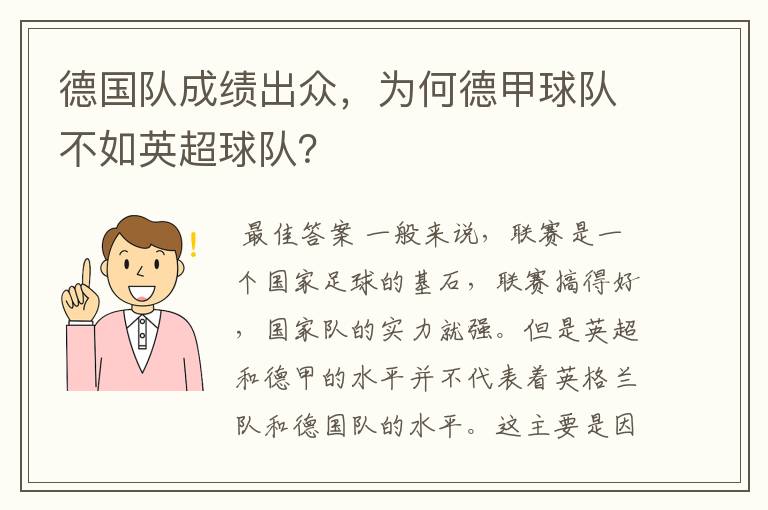 德国队成绩出众，为何德甲球队不如英超球队？

最佳答案 一般来说，联赛是一个国家足球的基石，联赛搞得好，国家队的实力就强。但是英超和德甲的水平并不代表着英格兰队和德国队的水平。这主要是因